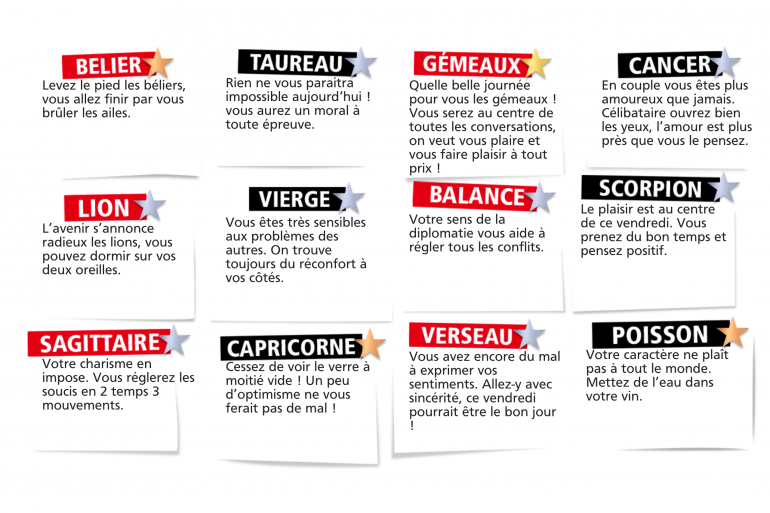 BELIER

Levez le pied les béliers, vous allez finir par vous brûler les ailes.

TAUREAU

Rien ne vous paraitra impossible aujourd'hui ! vous aurez un moral à toute épreuve.

GÉMEAUX

Quelle belle journée pour vous les gémeaux ! Vous serez au centre de toutes les conversations, on veut vous plaire et vous faire plaisir à tout prix !

CANCER

En couple vous êtes plus amoureux que jamais. Célibataire ouvrez bien les yeux, l'amour est plus près que vous le pensez.

LION

L'avenir s'annonce radieux les lions, vous pouvez dormir sur vos deux oreilles.

VIERGE

Vous êtes très sensibles aux problèmes des autres. On trouve toujours du réconfort à vos côtés.

BALANCE

Votre sens de la diplomatie vous aide à régler tous les conflits.

SCORPION

Le plaisir est au centre de ce vendredi. Vous prenez du bon temps et pensez positif.

SAGITTAIRE

Votre charisme en impose. Vous réglerez les soucis en 2 temps 3 mouvements.

CAPRICORNE

Cessez de voir le verre à moitié vide ! Un peu d'optimisme ne vous ferait pas de mal !

VERSEAU

Vous avez encore du mal à exprimer vos sentiments. Allez-y avec sincérité, ce vendredi pourrait être le bon jour !

POISSON

Votre caractère ne plaît pas à tout le monde. Mettez de l'eau dans votre vin.